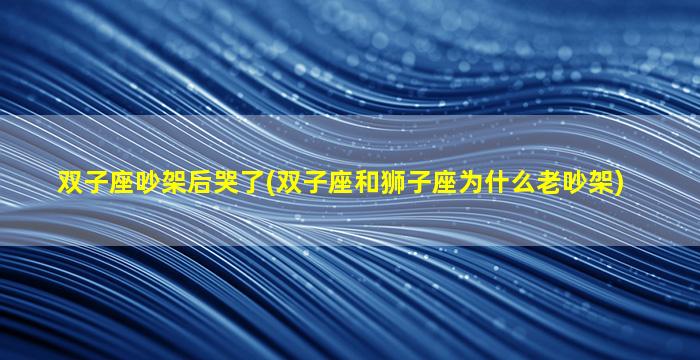 双子座吵架后哭了(双子座和狮子座为什么老吵架)